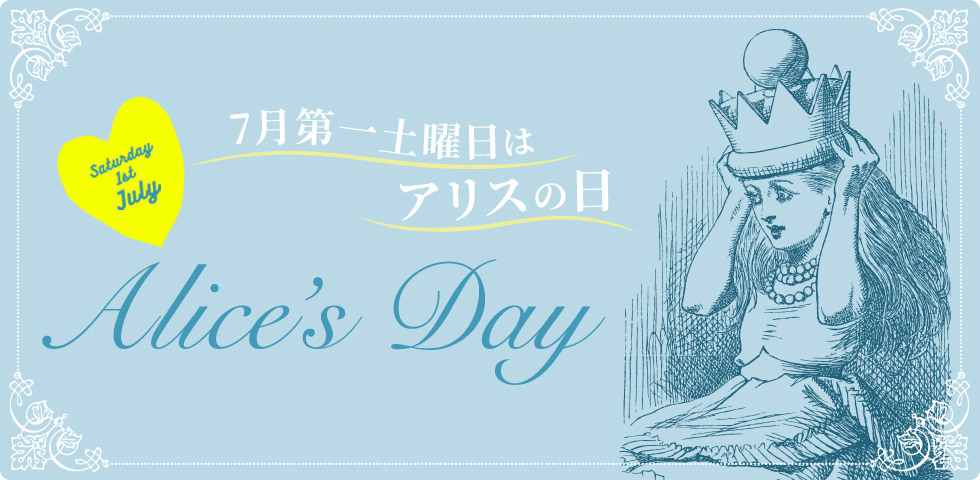 Saturday
1st
July

7月第一土曜日は
アリスの日

Alice's Day